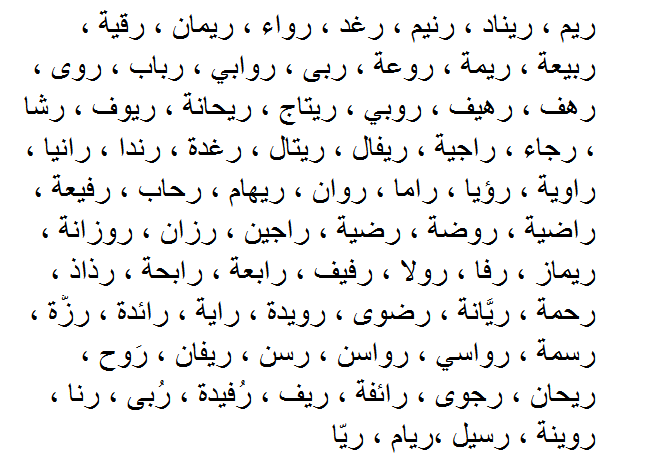 ريم ، ريناد ، رنيم ، رغد ، رواء ، ريمان ، رقية ، ربيعة ، ريمة ، روعة ، ربى ، روابي ، رباب ، روى ، رهف ، رهيف ، روبي ، ريتاج ، ريحانة ، ريوف ، رشا ، رجاء ، راجية ، ريفال ، ريتال ، رغدة ، رندا ، رانيا ، راوية ، رؤيا ، راما ، روان ، ريهام ، رحاب ، رفيعة ، راضية ، روضة ، رضية ، راجين ، رزان ، روزانة ، ريماز ، رفا ، رولا ، رفيف ، رابعة ، رابحة ، رذاذ ، رحمة ، ريَّانة ، رضوى ، رويدة ، راية ، رائدة ، رزّة ، رسمة ، رواسي ، رواسن ، رسن ، ريفان ، رَوح ، ريحان ، رجوى ، رائفة ، ريف ، رُفيدة ، رُبى ، رنا ، روينة ، رسيل ،ريام ، ريّا